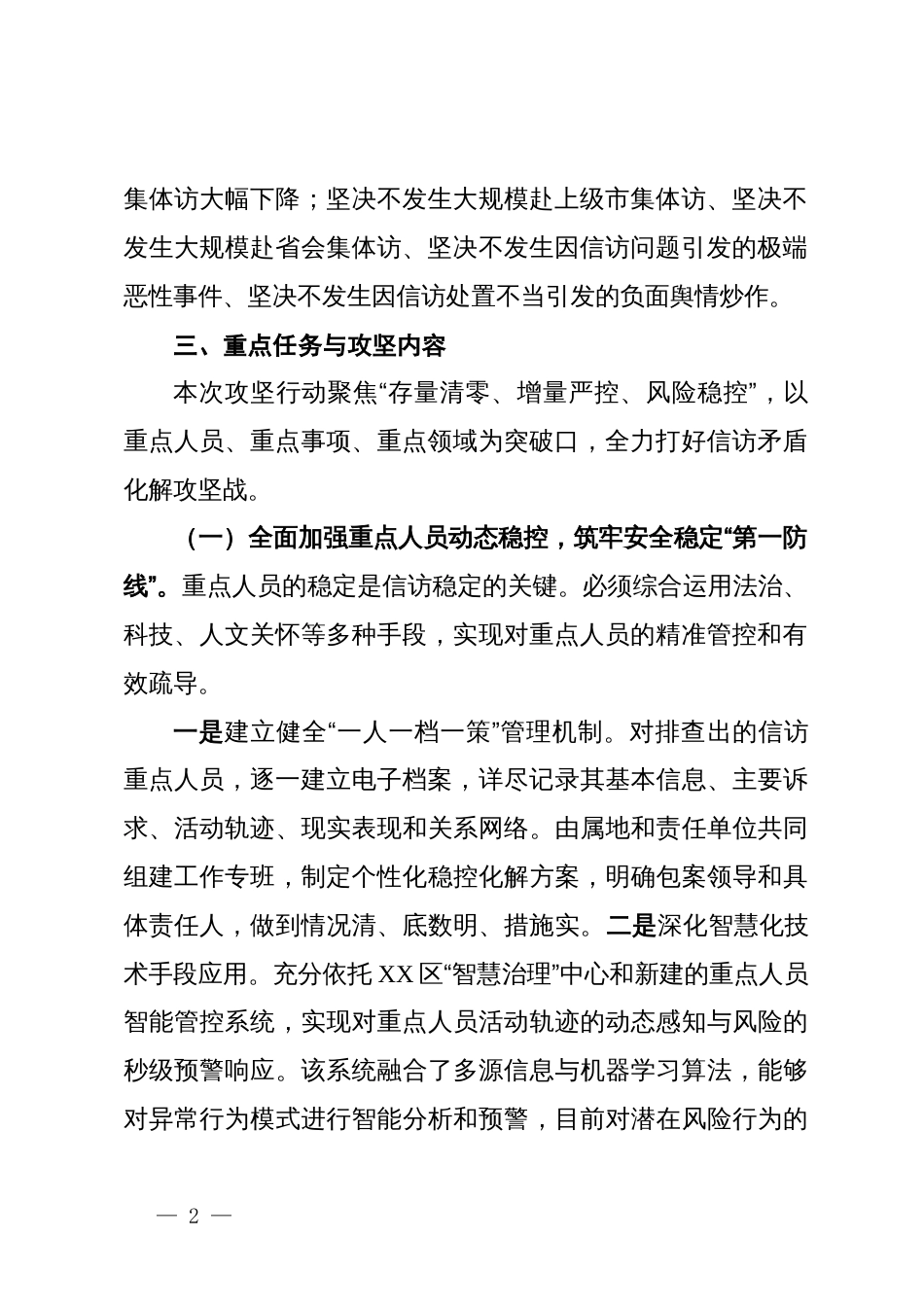 集体访大幅下降；坚决不发生大规模赴上级市集体访、坚决不发生大规模赴省会集体访、坚决不发生因信访问题引发的极端恶性事件、坚决不发生因信访处置不当引发的负面舆情炒作。

三、重点任务与攻坚内容

本次攻坚行动聚焦“存量清零、增量严控、风险稳控”，以重点人员、重点事项、重点领域为突破口，全力打好信访矛盾化解攻坚战。

（一）全面加强重点人员动态稳控，筑牢安全稳定“第一防线”。重点人员的稳定是信访稳定的关键。必须综合运用法治、科技、人文关怀等多种手段，实现对重点人员的精准管控和有效疏导。

一是建立健全“一人一档一策”管理机制。对排查出的信访重点人员，逐一建立电子档案，详尽记录其基本信息、主要诉求、活动轨迹、现实表现和关系网络。由属地和责任单位共同组建工作专班，制定个性化稳控化解方案，明确包案领导和具体责任人，做到情况清、底数明、措施实。二是深化智慧化技术手段应用。充分依托XX区“智慧治理”中心和新建的重点人员智能管控系统，实现对重点人员活动轨迹的动态感知与风险的秒级预警响应。该系统融合了多源信息与机器学习算法，能够对异常行为模式进行智能分析和预警，目前对潜在风险行为的

— 2 —